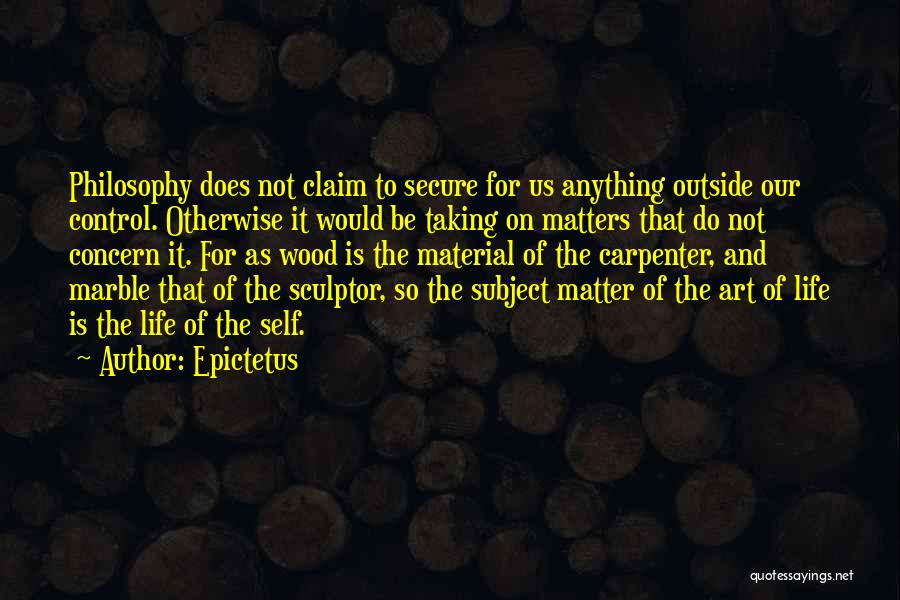 Philosophy does not claim to secure for us anything outside our control. Otherwise it would be taking on matters that do not concern it. For as wood is the material of the carpenter, and marble that of the sculptor, so the subject matter of the art of life is the life of the self.

Author: Epictetus

quotessayings.net